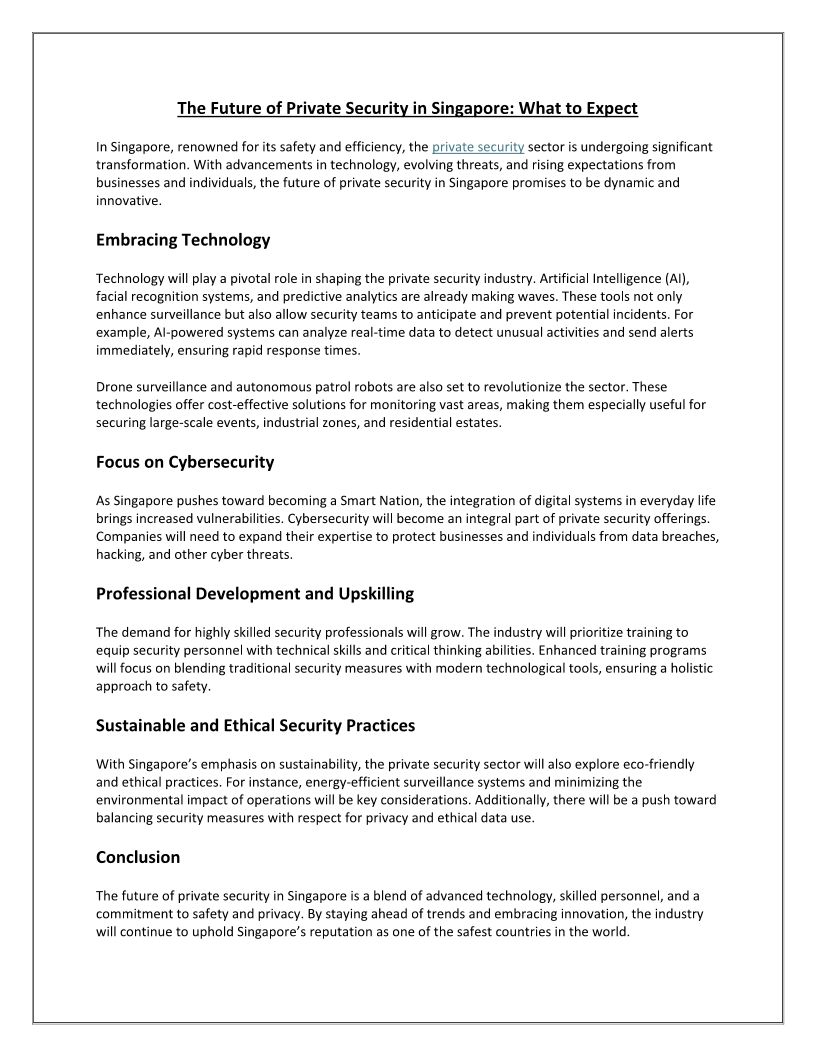 The Future of Private Security in Singapore: What to Expect

In Singapore, renowned for its safety and efficiency, the private security sector is undergoing significant transformation. With advancements in technology, evolving threats, and rising expectations from businesses and individuals, the future of private security in Singapore promises to be dynamic and innovative.

Embracing Technology

Technology will play a pivotal role in shaping the private security industry. Artificial Intelligence (AI), facial recognition systems, and predictive analytics are already making waves. These tools not only enhance surveillance but also allow security teams to anticipate and prevent potential incidents. For example, AI-powered systems can analyze real-time data to detect unusual activities and send alerts immediately, ensuring rapid response times.

Drone surveillance and autonomous patrol robots are also set to revolutionize the sector. These technologies offer cost-effective solutions for monitoring vast areas, making them especially useful for securing large-scale events, industrial zones, and residential estates.

Focus on Cybersecurity

As Singapore pushes toward becoming a Smart Nation, the integration of digital systems in everyday life brings increased vulnerabilities. Cybersecurity will become an integral part of private security offerings. Companies will need to expand their expertise to protect businesses and individuals from data breaches, hacking, and other cyber threats.

Professional Development and Upskilling

The demand for highly skilled security professionals will grow. The industry will prioritize training to equip security personnel with technical skills and critical thinking abilities. Enhanced training programs will focus on blending traditional security measures with modern technological tools, ensuring a holistic approach to safety.

Sustainable and Ethical Security Practices

With Singapore's emphasis on sustainability, the private security sector will also explore eco-friendly and ethical practices. For instance, energy-efficient surveillance systems and minimizing the environmental impact of operations will be key considerations. Additionally, there will be a push toward balancing security measures with respect for privacy and ethical data use.

Conclusion

The future of private security in Singapore is a blend of advanced technology, skilled personnel, and a commitment to safety and privacy. By staying ahead of trends and embracing innovation, the industry will continue to uphold Singapore's reputation as one of the safest countries in the world.